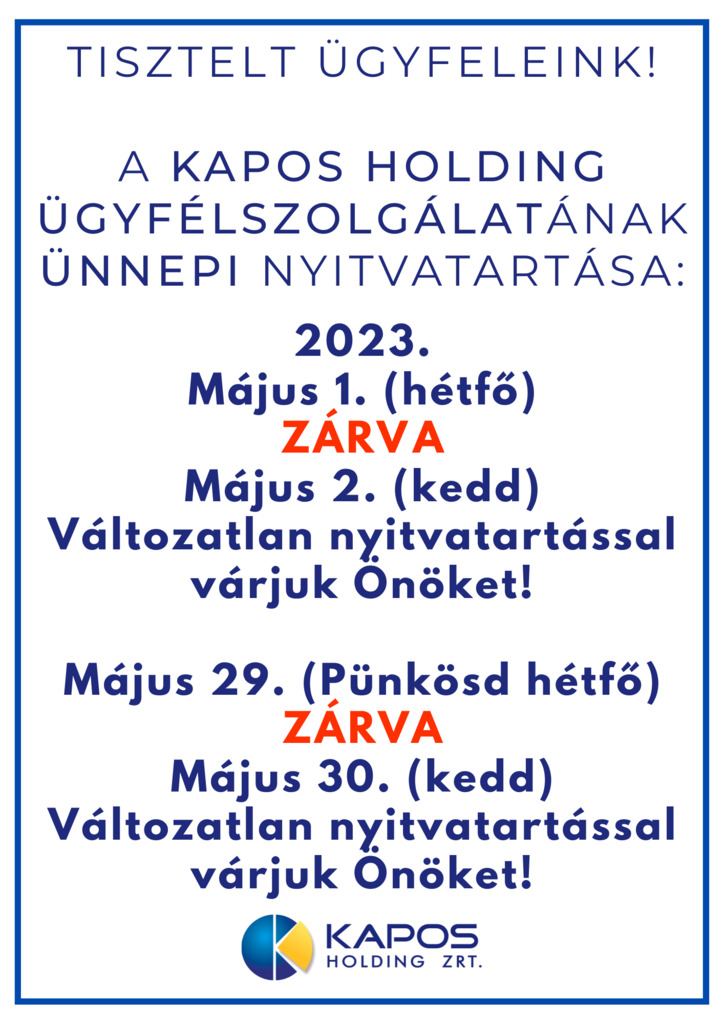 TISZTELT ÜGYFELEINK!

A KAPOS HOLDING ÜGYFÉLSZOLGÁLATÁNAK ÜNNEPI NYITVATARTÁSA:

2023.
Május 1. (hétfő)
ZÁRVA
Május 2. (kedd)
Változatlan nyitvatartással várjuk Önöket!

Május 29. (Pünkösd hétfő)
ZÁRVA
Május 30. (kedd)
Változatlan nyitvatartással várjuk Önöket!

KAPOS
HOLDING ZRT.